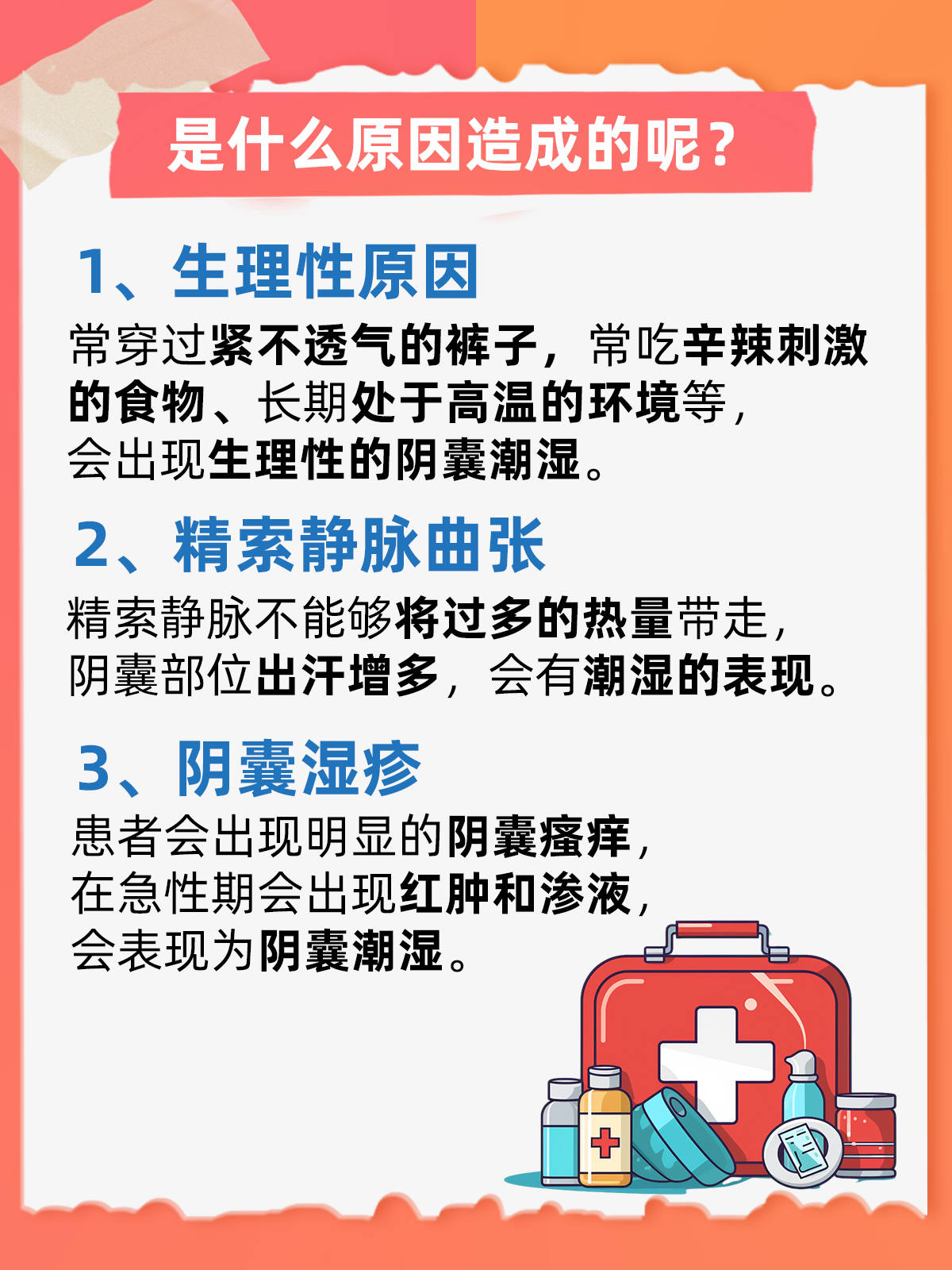 是什么原因造成的呢？

1、生理性原因

常穿过紧不透气的裤子，常吃辛辣刺激的食物、长期处于高温的环境等，会出现生理性的阴囊潮湿。

2、精索静脉曲张

精索静脉不能够将过多的热量带走，阴囊部位出汗增多，会有潮湿的表现。

3、阴囊湿疹

患者会出现明显的阴囊瘙痒，在急性期会出现红肿和渗液，会表现为阴囊潮湿。